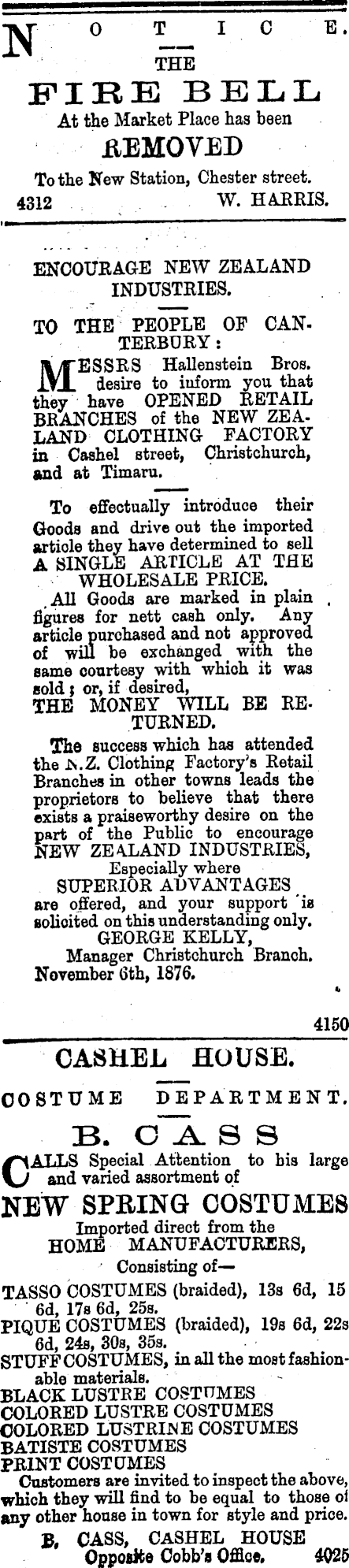 NOTICE.

THE

FIRE BELL

At the Market Place has been

REMOVED

To the New Station, Chester street.

4312 W. HARRIS.

ENCOURAGE NEW ZEALAND INDUSTRIES.

TO THE PEOPLE OF CANTERBURY:

MESSRS Hallenstein Bros. desire to inform you that they have OPENED RETAIL BRANCHES of the NEW ZEALAND CLOTHING FACTORY in Cashel street, Christchurch, and at Timaru.

To effectually introduce their Goods and drive out the imported article they have determined to sell A SINGLE ARTICLE AT THE WHOLESALE PRICE.

All Goods are marked in plain figures for nett cash only. Any article purchased and not approved of will be exchanged with the same courtesy with which it was sold; or, if desired,
THE MONEY WILL BE RETURNED.

The success which has attended the N.Z. Clothing Factory's Retail Branches in other towns leads the proprietors to believe that there exists a praiseworthy desire on the part of the Public to encourage NEW ZEALAND INDUSTRIES,
Especially where
SUPERIOR ADVANTAGES
are offered, and your support is solicited on this understanding only.
GEORGE KELLY,
Manager Christchurch Branch.
November 6th, 1876.

4150

CASHEL HOUSE.

COSTUME DEPARTMENT.

B. CASS

CALLS Special Attention to his large and varied assortment of

NEW SPRING COSTUMES

Imported direct from the
HOME MANUFACTURERS,
Consisting of—

TASSO COSTUMES (braided), 13s 6d, 15 6d, 17s 6d, 25s.
PIQUE COSTUMES (braided), 19s 6d, 22s 6d, 24s, 30s, 35s.
STUFF COSTUMES, in all the most fashionable materials.
BLACK LUSTRE COSTUMES
COLORED LUSTRE COSTUMES
COLORED LUSTRINE COSTUMES
BATISTE COSTUMES
PRINT COSTUMES
Customers are invited to inspect the above, which they will find to be equal to those of any other house in town for style and price.

B. CASS, CASHEL HOUSE
Opposite Cobb's Office. 4025